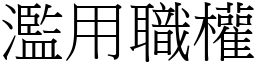 濫用職權